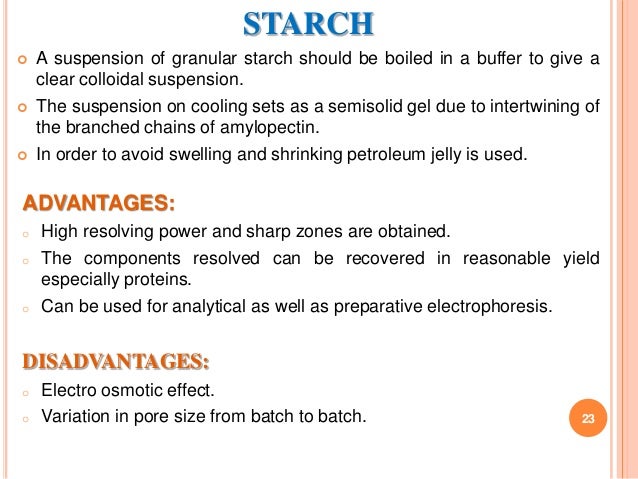 STARCH

A suspension of granular starch should be boiled in a buffer to give a clear colloidal suspension.

The suspension on cooling sets as a semisolid gel due to intertwining of the branched chains of amylopectin.

In order to avoid swelling and shrinking petroleum jelly is used.

ADVANTAGES:

High resolving power and sharp zones are obtained.

The components resolved can be recovered in reasonable yield especially proteins.

Can be used for analytical as well as preparative electrophoresis.

DISADVANTAGES:

Electro osmotic effect.

Variation in pore size from batch to batch.

23